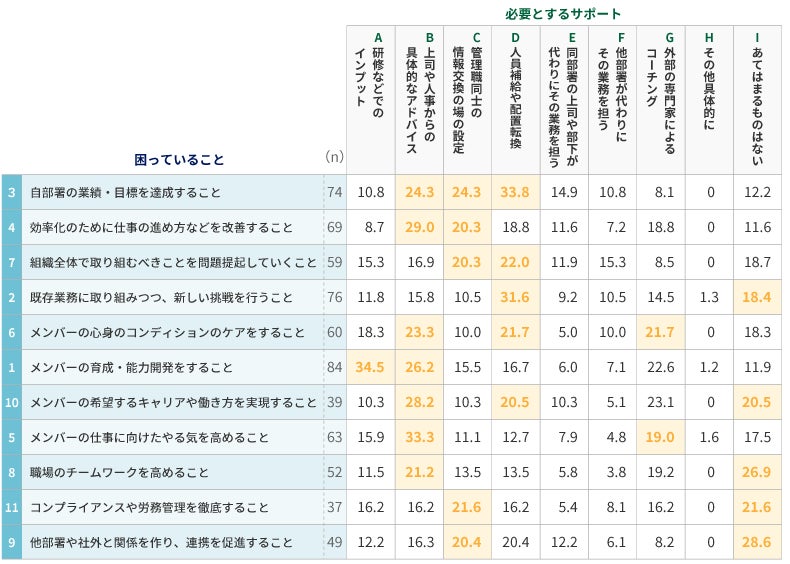 必要とするサポート

| | 困っていること | (n) | A 研修などでのインプット | B 上司や人事からの具体的なアドバイス | C 管理職同士の情報交換の場の設定 | D 人員補給や配置転換 | E 同部署の上司や部下が代わりにその業務を担う | F 他部署が代わりにその業務を担う | G 外部の専門家によるコーチング | H その他具体的に | I あてはまるものはない |
|---|---|---|---|---|---|---|---|---|---|---|---|
| 3 | 自部署の業績・目標を達成すること | 74 | 10.8 | 24.3 | 24.3 | 33.8 | 14.9 | 10.8 | 8.1 | 0 | 12.2 |
| 4 | 効率化のために仕事の進め方などを改善すること | 69 | 8.7 | 29.0 | 20.3 | 18.8 | 11.6 | 7.2 | 18.8 | 0 | 11.6 |
| 7 | 組織全体で取り組むべきことを問題提起していくこと | 59 | 15.3 | 16.9 | 20.3 | 22.0 | 11.9 | 15.3 | 8.5 | 0 | 18.7 |
| 2 | 既存業務に取り組みつつ、新しい挑戦を行うこと | 76 | 11.8 | 15.8 | 10.5 | 31.6 | 9.2 | 10.5 | 14.5 | 1.3 | 18.4 |
| 6 | メンバーの心身のコンディションのケアをすること | 60 | 18.3 | 23.3 | 10.0 | 21.7 | 5.0 | 10.0 | 21.7 | 0 | 18.3 |
| 1 | メンバーの育成・能力開発をすること | 84 | 34.5 | 26.2 | 15.5 | 16.7 | 6.0 | 7.1 | 22.6 | 1.2 | 11.9 |
| 10 | メンバーの希望するキャリアや働き方を実現すること | 39 | 10.3 | 28.2 | 10.3 | 20.5 | 10.3 | 5.1 | 23.1 | 0 | 20.5 |
| 5 | メンバーの仕事に向けたやる気を高めること | 63 | 15.9 | 33.3 | 11.1 | 12.7 | 7.9 | 4.8 | 19.0 | 1.6 | 17.5 |
| 8 | 職場のチームワークを高めること | 52 | 11.5 | 21.2 | 13.5 | 13.5 | 5.8 | 3.8 | 19.2 | 0 | 26.9 |
| 11 | コンプライアンスや労務管理を徹底すること | 37 | 16.2 | 16.2 | 21.6 | 16.2 | 5.4 | 8.1 | 16.2 | 0 | 21.6 |
| 9 | 他部署や社外と関係を作り、連携を促進すること | 49 | 12.2 | 16.3 | 20.4 | 20.4 | 12.2 | 6.1 | 8.2 | 0 | 28.6 |